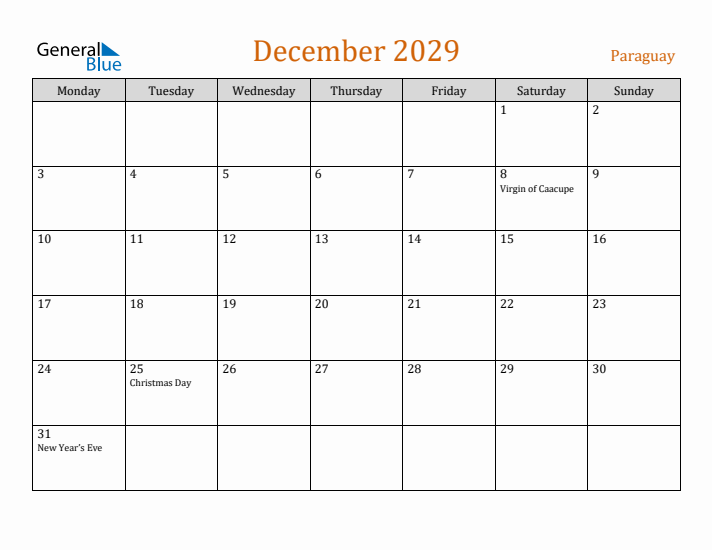 General Blue

December 2029

Paraguay

| Monday | Tuesday | Wednesday | Thursday | Friday | Saturday | Sunday |
|---|---|---|---|---|---|---|
| | | | | | 1 | 2 |
| 3 | 4 | 5 | 6 | 7 | 8 Virgin of Caacupe | 9 |
| 10 | 11 | 12 | 13 | 14 | 15 | 16 |
| 17 | 18 | 19 | 20 | 21 | 22 | 23 |
| 24 | 25 Christmas Day | 26 | 27 | 28 | 29 | 30 |
| 31 New Year's Eve | | | | | | |